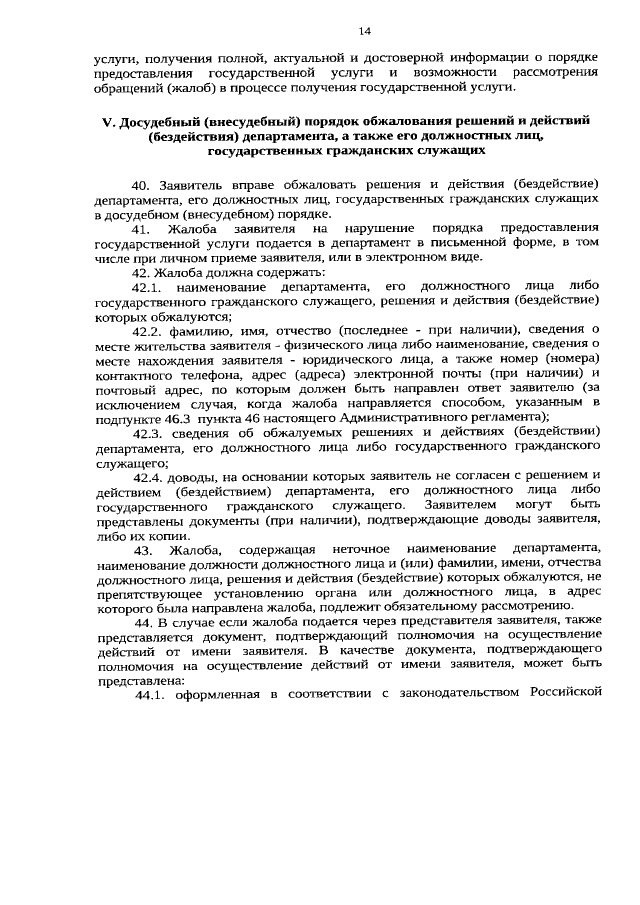 14

услуги, получения полной, актуальной и достоверной информации о порядке предоставления государственной услуги и возможности рассмотрения обращений (жалоб) в процессе получения государственной услуги.

V. Досудебный (внесудебный) порядок обжалования решений и действий (бездействия) департамента, а также его должностных лиц, государственных гражданских служащих

40. Заявитель вправе обжаловать решения и действия (бездействие) департамента, его должностных лиц, государственных гражданских служащих в досудебном (внесудебном) порядке.

41. Жалоба заявителя на нарушение порядка предоставления государственной услуги подается в департамент в письменной форме, в том числе при личном приеме заявителя, или в электронном виде.

42. Жалоба должна содержать:

42.1. наименование департамента, его должностного лица либо государственного гражданского служащего, решения и действия (бездействие) которых обжалуются;

42.2. фамилию, имя, отчество (последнее - при наличии), сведения о месте жительства заявителя - физического лица либо наименование, сведения о месте нахождения заявителя - юридического лица, а также номер (номера) контактного телефона, адрес (адреса) электронной почты (при наличии) и почтовый адрес, по которым должен быть направлен ответ заявителю (за исключением случая, когда жалоба направляется способом, указанным в подпункте 46.3 пункта 46 настоящего Административного регламента);

42.3. сведения об обжалуемых решениях и действиях (бездействии) департамента, его должностного лица либо государственного гражданского служащего;

42.4. доводы, на основании которых заявитель не согласен с решением и действием (бездействием) департамента, его должностного лица либо государственного гражданского служащего. Заявителем могут быть представлены документы (при наличии), подтверждающие доводы заявителя, либо их копии.

43. Жалоба, содержащая неточное наименование департамента, наименование должности должностного лица и (или) фамилии, имени, отчества должностного лица, решения и действия (бездействие) которых обжалуются, не препятствующее установлению органа или должностного лица, в адрес которого была направлена жалоба, подлежит обязательному рассмотрению.

44. В случае если жалоба подается через представителя заявителя, также представляется документ, подтверждающий полномочия на осуществление действий от имени заявителя. В качестве документа, подтверждающего полномочия на осуществление действий от имени заявителя, может быть представлена:

44.1. оформленная в соответствии с законодательством Российской